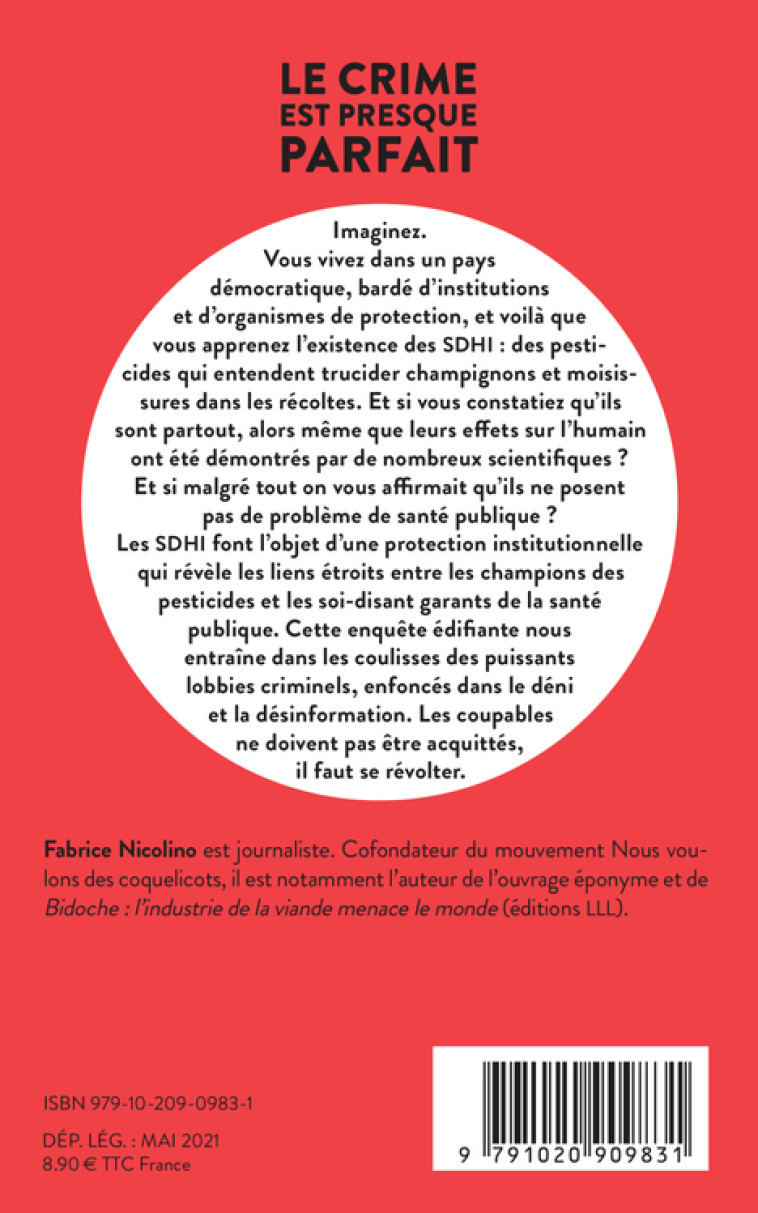 LE CRIME EST PRESQUE PARFAIT

Imaginez. Vous vivez dans un pays démocratique, bardé d'institutions et d'organismes de protection, et voilà que vous apprenez l'existence des SDHI : des pesticides qui entendent trucider champignons et moisissures dans les récoltes. Et si vous constatiez qu'ils sont partout, alors même que leurs effets sur l'humain ont été démontrés par de nombreux scientifiques ? Et si malgré tout on vous affirmait qu'ils ne posent pas de problème de santé publique ? Les SDHI font l'objet d'une protection institutionnelle qui révèle les liens étroits entre les champions des pesticides et les soi-disant garants de la santé publique. Cette enquête édifiante nous entraîne dans les coulisses des puissants lobbies criminels, enfoncés dans le déni et la désinformation. Les coupables ne doivent pas être acquittés, il faut se révolter.

Fabrice Nicolino est journaliste. Cofondateur du mouvement Nous voulons des coquelicots, il est notamment l'auteur de l'ouvrage éponyme et de Bidoche : l'industrie de la viande menace le monde (éditions LLL).

ISBN 979-10-209-0983-1

DÉP. LÉG. : MAI 2021
8.90 € TTC France

9 791020 909831